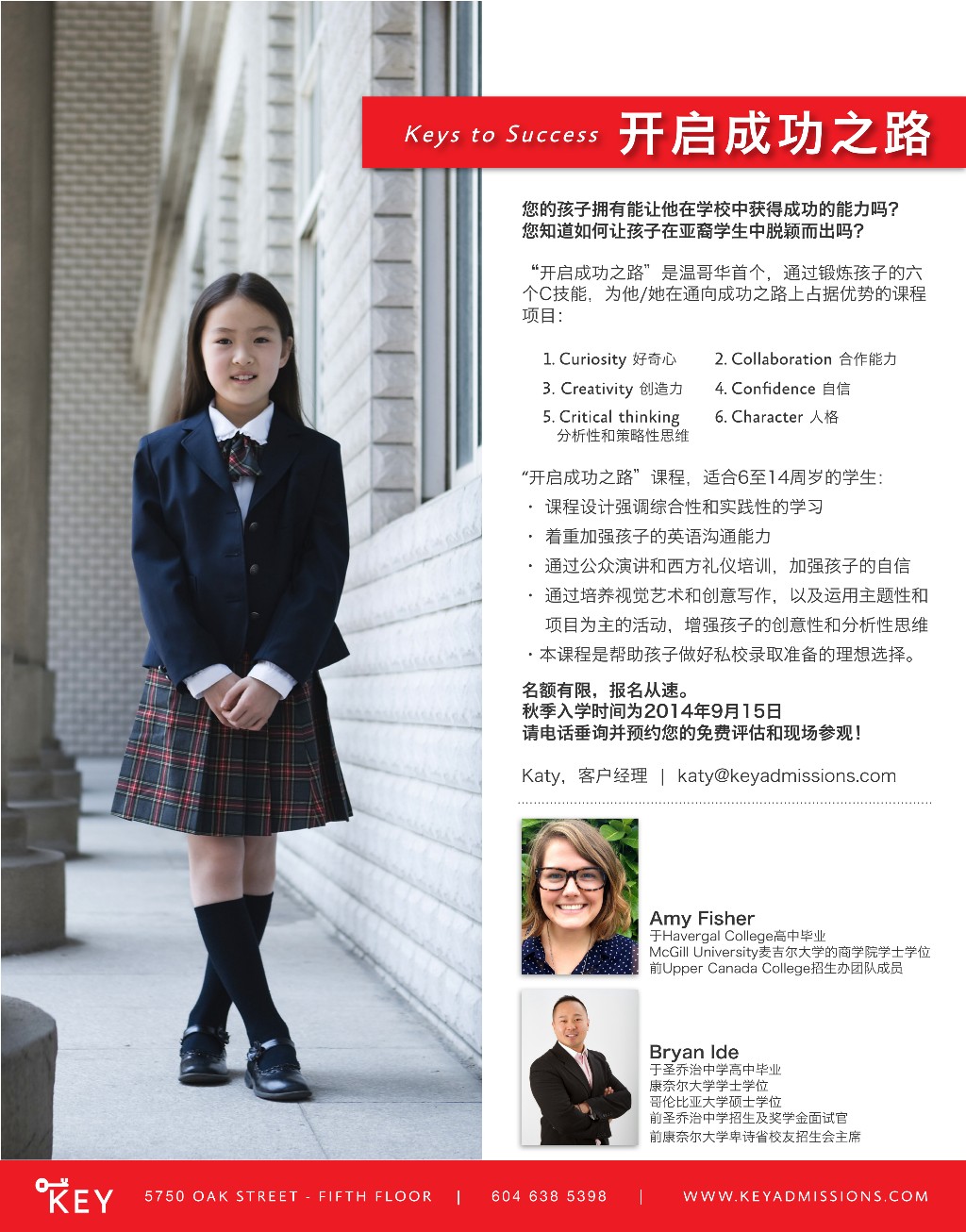 Keys to Success 开启成功之路

您的孩子拥有能让他在学校中获得成功的能力吗？
您知道如何让孩子在亚裔学生中脱颖而出吗？

“开启成功之路”是温哥华首个，通过锻炼孩子的六个C技能，为他/她在通向成功之路上占据优势的课程项目：

1. Curiosity 好奇心
2. Collaboration 合作能力
3. Creativity 创造力
4. Confidence 自信
5. Critical thinking 分析性和策略性思维
6. Character 人格

“开启成功之路”课程，适合6至14周岁的学生：
· 课程设计强调综合性和实践性的学习
· 着重加强孩子的英语沟通能力
· 通过公众演讲和西方礼仪培训，加强孩子的自信
· 通过培养视觉艺术和创意写作，以及运用主题性和项目为主的活动，增强孩子的创意性和分析性思维
· 本课程是帮助孩子做好私校录取准备的理想选择。

名额有限，报名从速。
秋季入学时间为2014年9月15日
请电话垂询并预约您的免费评估和现场参观！

Katy，客户经理 | katy@keyadmissions.com

Amy Fisher
于Havergal College高中毕业
McGill University麦吉尔大学的商学院学士学位
前Upper Canada College招生办团队成员

Bryan Ide
于圣乔治中学高中毕业
康奈尔大学学士学位
哥伦比亚大学硕士学位
前圣乔治中学招生及奖学金面试官
前康奈尔大学卑诗省校友招生会主席

KEY 5750 OAK STREET - FIFTH FLOOR | 604 638 5398 | WWW.KEYADMISSIONS.COM